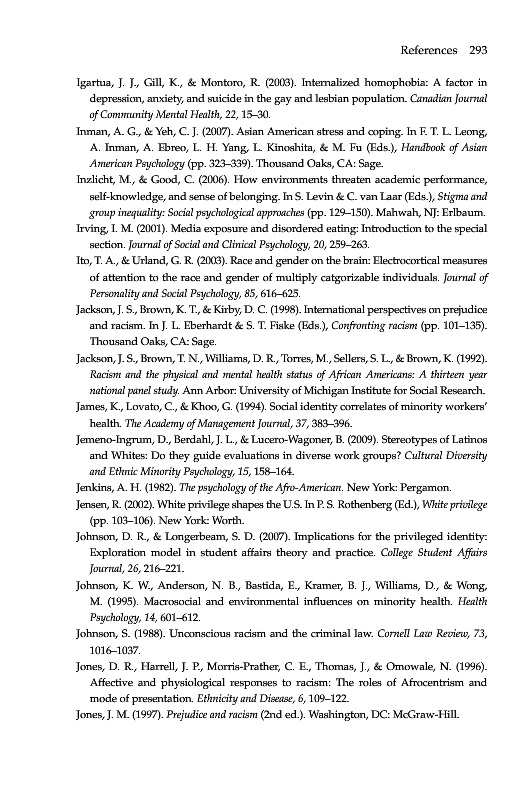 References 293

Igartua, J. J., Gill, K., & Montoro, R. (2003). Internalized homophobia: A factor in depression, anxiety, and suicide in the gay and lesbian population. Canadian Journal of Community Mental Health, 22, 15–30.

Inman, A. G., & Yeh, C. J. (2007). Asian American stress and coping. In F. T. L. Leong, A. Inman, A. Ebreo, L. H. Yang, L. Kinoshita, & M. Fu (Eds.), Handbook of Asian American Psychology (pp. 323–339). Thousand Oaks, CA: Sage.

Inzlicht, M., & Good, C. (2006). How environments threaten academic performance, self-knowledge, and sense of belonging. In S. Levin & C. van Laar (Eds.), Stigma and group inequality: Social psychological approaches (pp. 129–150). Mahwah, NJ: Erlbaum.

Irving, I. M. (2001). Media exposure and disordered eating: Introduction to the special section. Journal of Social and Clinical Psychology, 20, 259–263.

Ito, T. A., & Urland, G. R. (2003). Race and gender on the brain: Electrocortical measures of attention to the race and gender of multiply catgorizable individuals. Journal of Personality and Social Psychology, 85, 616–625.

Jackson, J. S., Brown, K. T., & Kirby, D. C. (1998). International perspectives on prejudice and racism. In J. L. Eberhardt & S. T. Fiske (Eds.), Confronting racism (pp. 101–135). Thousand Oaks, CA: Sage.

Jackson, J. S., Brown, T. N., Williams, D. R., Torres, M., Sellers, S. L., & Brown, K. (1992). Racism and the physical and mental health status of African Americans: A thirteen year national panel study. Ann Arbor: University of Michigan Institute for Social Research.

James, K., Lovato, C., & Khoo, G. (1994). Social identity correlates of minority workers' health. The Academy of Management Journal, 37, 383–396.

Jemeno-Ingrum, D., Berdahl, J. L., & Lucero-Wagoner, B. (2009). Stereotypes of Latinos and Whites: Do they guide evaluations in diverse work groups? Cultural Diversity and Ethnic Minority Psychology, 15, 158–164.

Jenkins, A. H. (1982). The psychology of the Afro-American. New York: Pergamon.

Jensen, R. (2002). White privilege shapes the U.S. In P. S. Rothenberg (Ed.), White privilege (pp. 103–106). New York: Worth.

Johnson, D. R., & Longerbeam, S. D. (2007). Implications for the privileged identity: Exploration model in student affairs theory and practice. College Student Affairs Journal, 26, 216–221.

Johnson, K. W., Anderson, N. B., Bastida, E., Kramer, B. J., Williams, D., & Wong, M. (1995). Macrosocial and environmental influences on minority health. Health Psychology, 14, 601–612.

Johnson, S. (1988). Unconscious racism and the criminal law. Cornell Law Review, 73, 1016–1037.

Jones, D. R., Harrell, J. P., Morris-Prather, C. E., Thomas, J., & Omowale, N. (1996). Affective and physiological responses to racism: The roles of Afrocentrism and mode of presentation. Ethnicity and Disease, 6, 109–122.

Jones, J. M. (1997). Prejudice and racism (2nd ed.). Washington, DC: McGraw-Hill.